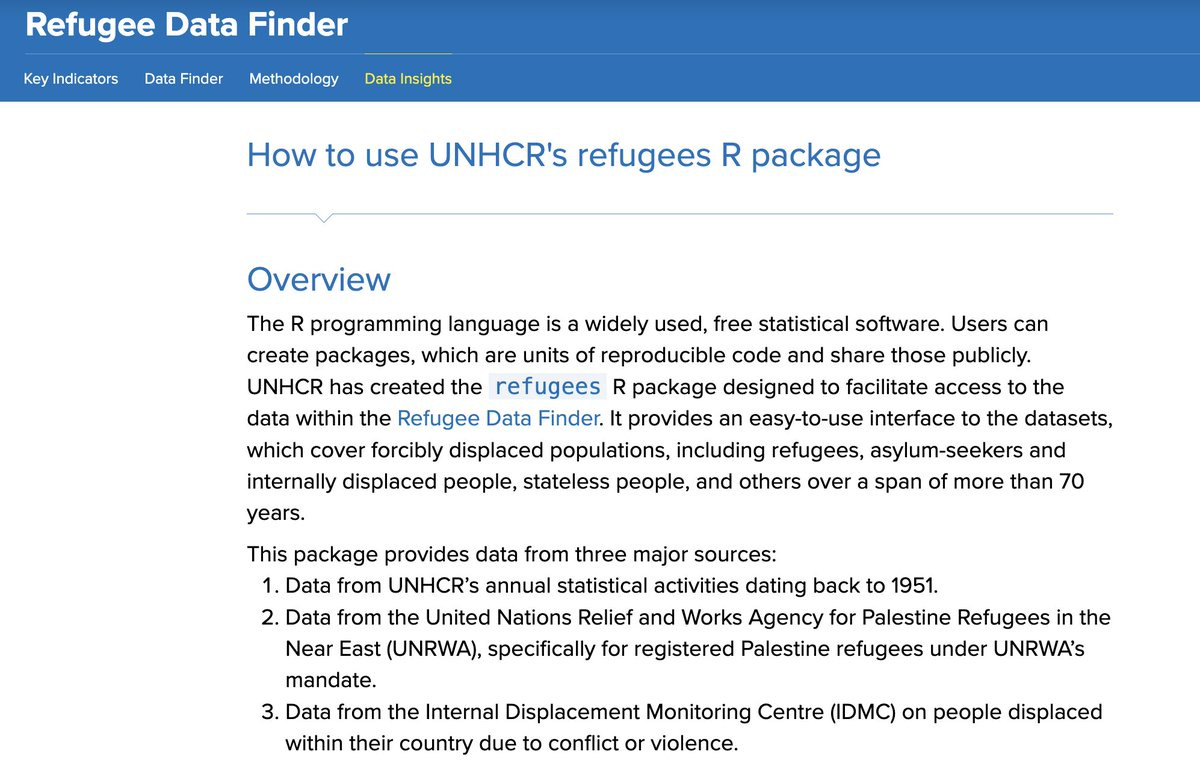 Refugee Data Finder

Key Indicators Data Finder Methodology Data Insights

How to use UNHCR's refugees R package

Overview

The R programming language is a widely used, free statistical software. Users can create packages, which are units of reproducible code and share those publicly. UNHCR has created the refugees R package designed to facilitate access to the data within the Refugee Data Finder. It provides an easy-to-use interface to the datasets, which cover forcibly displaced populations, including refugees, asylum-seekers and internally displaced people, stateless people, and others over a span of more than 70 years.

This package provides data from three major sources:
1. Data from UNHCR’s annual statistical activities dating back to 1951.
2. Data from the United Nations Relief and Works Agency for Palestine Refugees in the Near East (UNRWA), specifically for registered Palestine refugees under UNRWA’s mandate.
3. Data from the Internal Displacement Monitoring Centre (IDMC) on people displaced within their country due to conflict or violence.